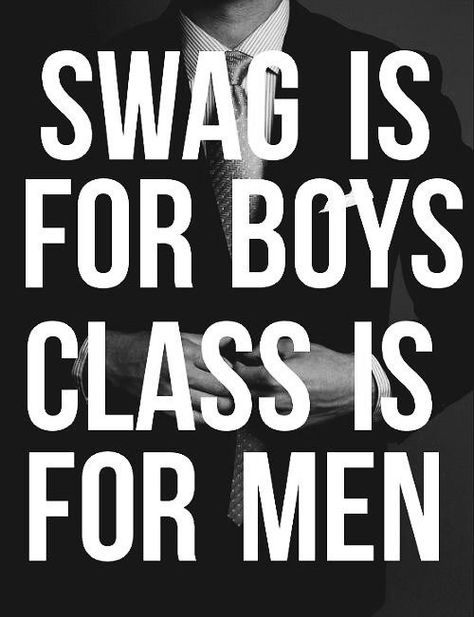 SWAG IS FOR BOYS CLASS IS FOR MEN